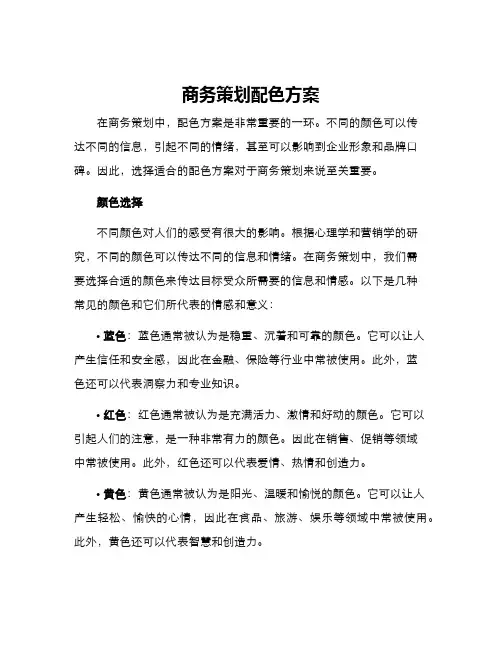 商务策划配色方案

在商务策划中，配色方案是非常重要的一环。不同的颜色可以传达不同的信息，引起不同的情绪，甚至可以影响到企业形象和品牌口碑。因此，选择适合的配色方案对于商务策划来说至关重要。

颜色选择

不同颜色对人们的感受有很大的影响。根据心理学和营销学的研究，不同的颜色可以传达不同的信息和情绪。在商务策划中，我们需要选择合适的颜色来传达目标受众所需要的信息和情感。以下是几种常见的颜色和它们所代表的情感和意义：

• 蓝色：蓝色通常被认为是稳重、沉着和可靠的颜色。它可以让人产生信任和安全感，因此在金融、保险等行业中常被使用。此外，蓝色还可以代表洞察力和专业知识。

• 红色：红色通常被认为是充满活力、激情和好动的颜色。它可以引起人们的注意，是一种非常有力的颜色。因此在销售、促销等领域中常被使用。此外，红色还可以代表爱情、热情和创造力。

• 黄色：黄色通常被认为是阳光、温暖和愉悦的颜色。它可以让人产生轻松、愉快的心情，因此在食品、旅游、娱乐等领域中常被使用。此外，黄色还可以代表智慧和创造力。